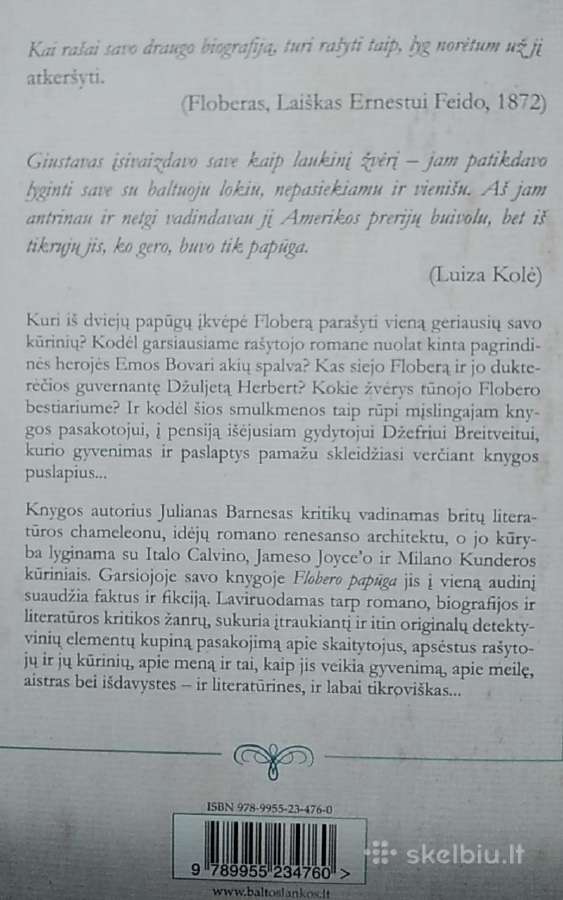 Kai rašai savo draugo biografiją, turi rašyti taip, lyg norėtum už jį atkeršyti.

(Floberas, Laiškas Ernestui Feido, 1872)

Giustavas įsivaizdavo save kaip laukinį žvėrį – jam patikdavo lyginti save su baltuoju lokiu, nepasiekiamu ir vienišu. Aš jam antrinau ir netgi vadindavau jį Amerikos prerijų buivolu, bet iš tikrųjų jis, ko gero, buvo tik papūga.

(Luiza Kolė)

Kuri iš dviejų papūgų įkvėpė Floberą parašyti vieną geriausių savo kūrinių? Kodėl garsiausiame rašytojo romane nuolat kinta pagrindinės herojės Emos Bovari akių spalva? Kas siejo Floberą ir jo dukterėčios guvernantę Džuljetą Herbert? Kokie žvėrys tūnojo Flobero bestiariume? Ir kodėl šios smulkmenos taip rūpi mįslingajam knygos pasakotojui, į pensiją išėjusiam gydytojui Džefriui Breitveitui, kurio gyvenimas ir paslaptys pamažu skleidžiasi verčiant knygos puslapius...

Knygos autorius Julianas Barnesas kritikų vadinamas britų literatūros chameleonu, idėjų romano renesanso architektu, o jo kūryba lyginama su Italo Calvino, Jameso Joyce'o ir Milano Kunderos kūriniais. Garsiojoje savo knygoje Flobero papūga jis į vieną audinį suaudžia faktus ir fikciją. Laviruodamas tarp romano, biografijos ir literatūros kritikos žanrų, sukuria įtraukiantį ir itin originalų detektyvinių elementų kupiną pasakojimą apie skaitytojus, apsėstus rašytojų ir jų kūrinių, apie meną ir tai, kaip jis veikia gyvenimą, apie meilę, aistras bei išdavystes – ir literatūrines, ir labai tikroviškas...

ISBN 978-9955-23-476-0

9 789955 234760 >

www.baltoslankos.lt

skelbiu.lt